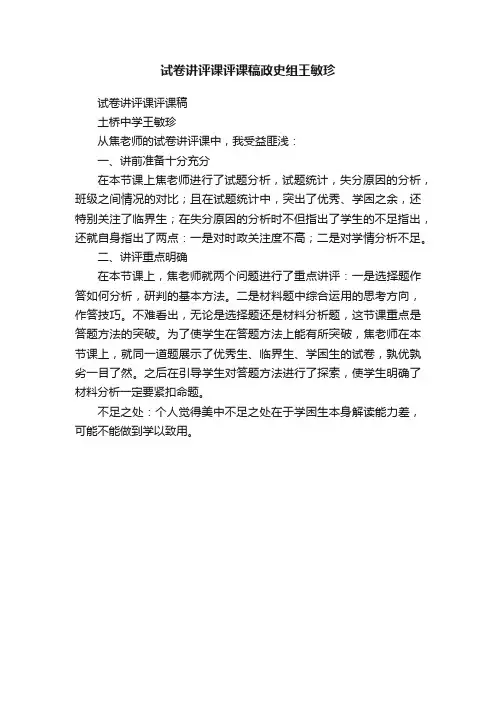 试卷讲评课评课稿政史组王敏珍

试卷讲评课评课稿

土桥中学王敏珍

从焦老师的试卷讲评课中，我受益匪浅：

一、讲前准备十分充分

在本节课上焦老师进行了试题分析，试题统计，失分原因的分析，班级之间情况的对比；且在试题统计中，突出了优秀、学困之余，还特别关注了临界生；在失分原因的分析时不但指出了学生的不足指出，还就自身指出了两点：一是对时政关注度不高；二是对学情分析不足。

二、讲评重点明确

在本节课上，焦老师就两个问题进行了重点讲评：一是选择题作答如何分析，研判的基本方法。二是材料题中综合运用的思考方向，作答技巧。不难看出，无论是选择题还是材料分析题，这节课重点是答题方法的突破。为了使学生在答题方法上能有所突破，焦老师在本节课上，就同一道题展示了优秀生、临界生、学困生的试卷，孰优孰劣一目了然。之后在引导学生对答题方法进行了探索，使学生明确了材料分析一定要紧扣命题。

不足之处：个人觉得美中不足之处在于学困生本身解读能力差，可能不能做到学以致用。